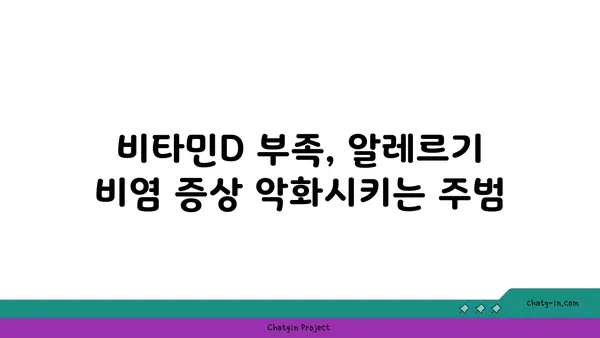 비타민D 부족, 알레르기 비염 증상 악화시키는 주범

chatg-in.com

Chatgin Project